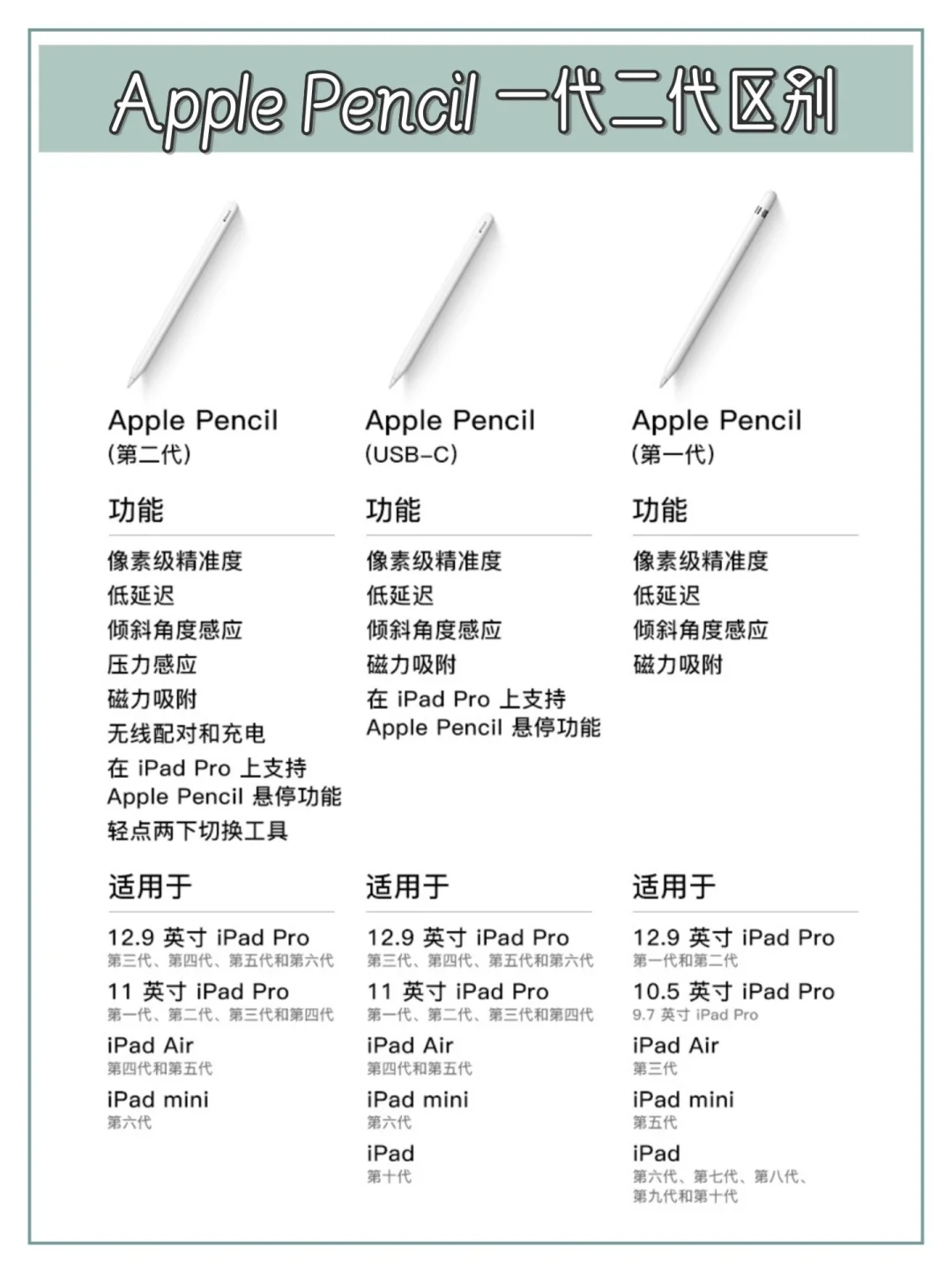 Apple Pencil 一代二代区别

Apple Pencil
(第二代)

功能

像素级精准度
低延迟
倾斜角度感应
压力感应
磁力吸附
无线配对和充电
在 iPad Pro 上支持 Apple Pencil 悬停功能
轻点两下切换工具

适用于

12.9 英寸 iPad Pro
第三代、第四代、第五代和第六代
11 英寸 iPad Pro
第一代、第二代、第三代和第四代
iPad Air
第四代和第五代
iPad mini
第六代

Apple Pencil
(USB-C)

功能

像素级精准度
低延迟
倾斜角度感应
磁力吸附
在 iPad Pro 上支持 Apple Pencil 悬停功能

适用于

12.9 英寸 iPad Pro
第三代、第四代、第五代和第六代
11 英寸 iPad Pro
第一代、第二代、第三代和第四代
iPad Air
第四代和第五代
iPad mini
第六代
iPad
第十代

Apple Pencil
(第一代)

功能

像素级精准度
低延迟
倾斜角度感应
磁力吸附

适用于

12.9 英寸 iPad Pro
第一代和第二代
10.5 英寸 iPad Pro
9.7 英寸 iPad Pro
iPad Air
第三代
iPad mini
第五代
iPad
第六代、第七代、第八代、第九代和第十代